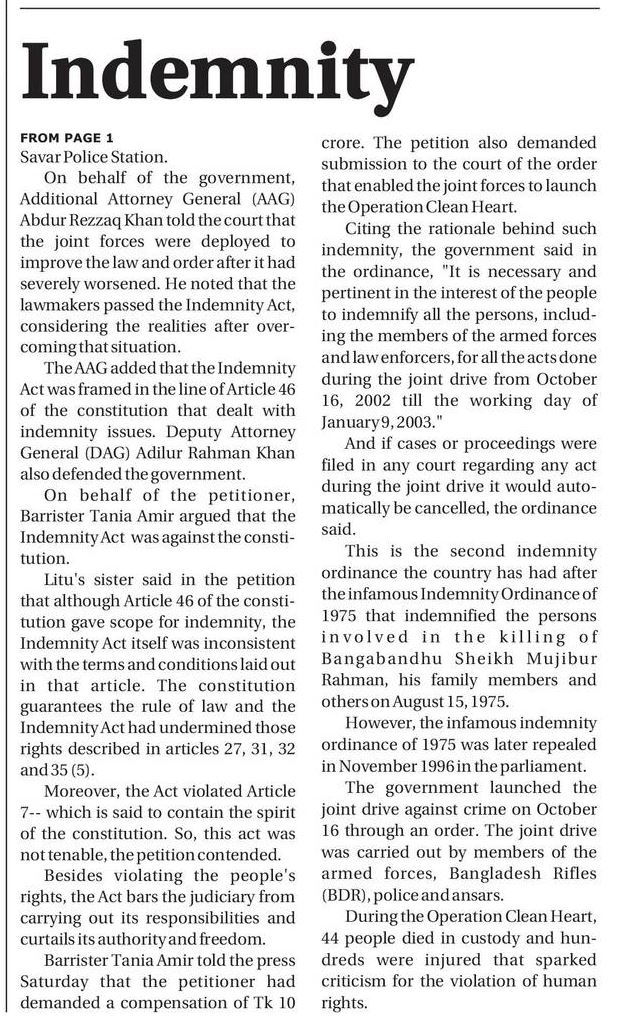 Indemnity

FROM PAGE 1
Savar Police Station.

On behalf of the government, Additional Attorney General (AAG) Abdur Rezzaq Khan told the court that the joint forces were deployed to improve the law and order after it had severely worsened. He noted that the lawmakers passed the Indemnity Act, considering the realities after overcoming that situation.

The AAG added that the Indemnity Act was framed in the line of Article 46 of the constitution that dealt with indemnity issues. Deputy Attorney General (DAG) Adilur Rahman Khan also defended the government.

On behalf of the petitioner, Barrister Tania Amir argued that the Indemnity Act was against the constitution.

Litu's sister said in the petition that although Article 46 of the constitution gave scope for indemnity, the Indemnity Act itself was inconsistent with the terms and conditions laid out in that article. The constitution guarantees the rule of law and the Indemnity Act had undermined those rights described in articles 27, 31, 32 and 35 (5).

Moreover, the Act violated Article 7-- which is said to contain the spirit of the constitution. So, this act was not tenable, the petition contended.

Besides violating the people's rights, the Act bars the judiciary from carrying out its responsibilities and curtails its authority and freedom.

Barrister Tania Amir told the press Saturday that the petitioner had demanded a compensation of Tk 10 crore. The petition also demanded submission to the court of the order that enabled the joint forces to launch the Operation Clean Heart.

Citing the rationale behind such indemnity, the government said in the ordinance, "It is necessary and pertinent in the interest of the people to indemnify all the persons, including the members of the armed forces and law enforcers, for all the acts done during the joint drive from October 16, 2002 till the working day of January 9, 2003."

And if cases or proceedings were filed in any court regarding any act during the joint drive it would automatically be cancelled, the ordinance said.

This is the second indemnity ordinance the country has had after the infamous Indemnity Ordinance of 1975 that indemnified the persons involved in the killing of Bangabandhu Sheikh Mujibur Rahman, his family members and others on August 15, 1975.

However, the infamous indemnity ordinance of 1975 was later repealed in November 1996 in the parliament.

The government launched the joint drive against crime on October 16 through an order. The joint drive was carried out by members of the armed forces, Bangladesh Rifles (BDR), police and ansars.

During the Operation Clean Heart, 44 people died in custody and hundreds were injured that sparked criticism for the violation of human rights.